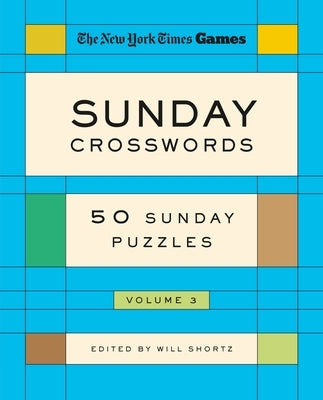 The New York Times Games

SUNDAY
CROSSWORDS

50 SUNDAY
PUZZLES

VOLUME 3

EDITED BY WILL SHORTZ